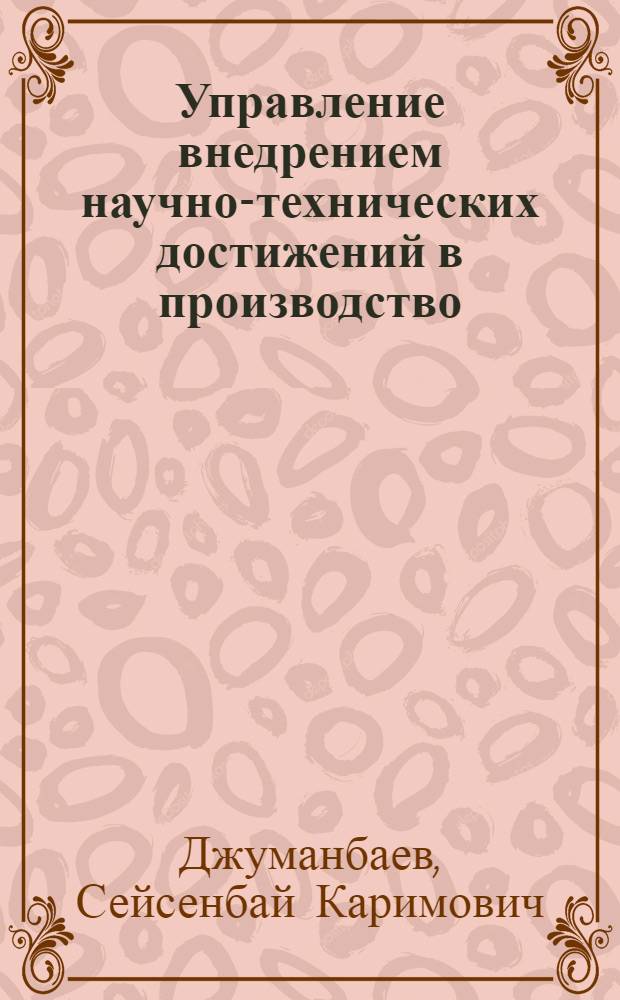 Управление внедрением научно-технических достижений в производство

Джуманбаев, Сейсенбай Каримович